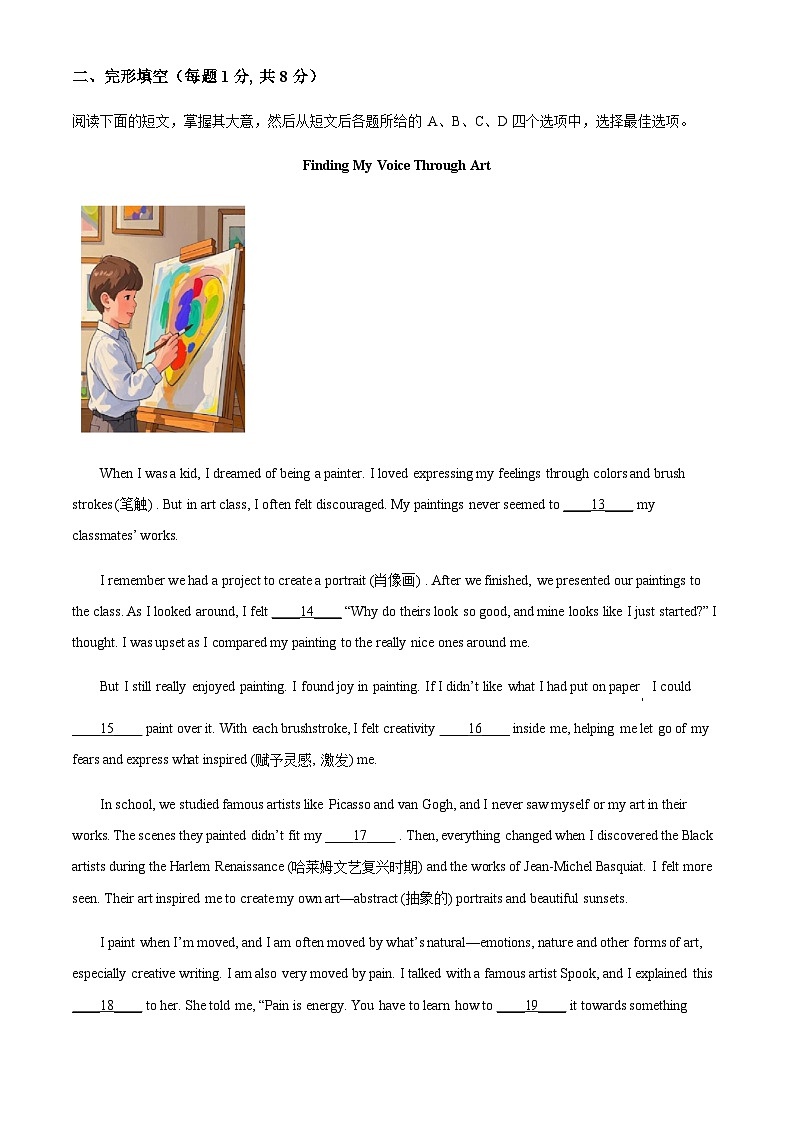 二、完形填空（每题 1 分, 共 8 分）

阅读下面的短文，掌握其大意，然后从短文后各题所给的 A、B、C、D 四个选项中，选择最佳选项。

Finding My Voice Through Art

When I was a kid, I dreamed of being a painter. I loved expressing my feelings through colors and brush strokes(笔触) . But in art class, I often felt discouraged. My paintings never seemed to ____13____ my classmates' works.

I remember we had a project to create a portrait (肖像画) . After we finished, we presented our paintings to the class. As I looked around, I felt ____14____ "Why do theirs look so good, and mine looks like I just started?" I thought. I was upset as I compared my painting to the really nice ones around me.

But I still really enjoyed painting. I found joy in painting. If I didn't like what I had put on paper, I could ____15____ paint over it. With each brushstroke, I felt creativity ____16____ inside me, helping me let go of my fears and express what inspired (赋予灵感, 激发) me.

In school, we studied famous artists like Picasso and van Gogh, and I never saw myself or my art in their works. The scenes they painted didn't fit my ____17____ . Then, everything changed when I discovered the Black artists during the Harlem Renaissance (哈莱姆文艺复兴时期) and the works of Jean-Michel Basquiat. I felt more seen. Their art inspired me to create my own art—abstract (抽象的) portraits and beautiful sunsets.

I paint when I'm moved, and I am often moved by what's natural—emotions, nature and other forms of art, especially creative writing. I am also very moved by pain. I talked with a famous artist Spook, and I explained this ____18____ to her. She told me, "Pain is energy. You have to learn how to ____19____ it towards something